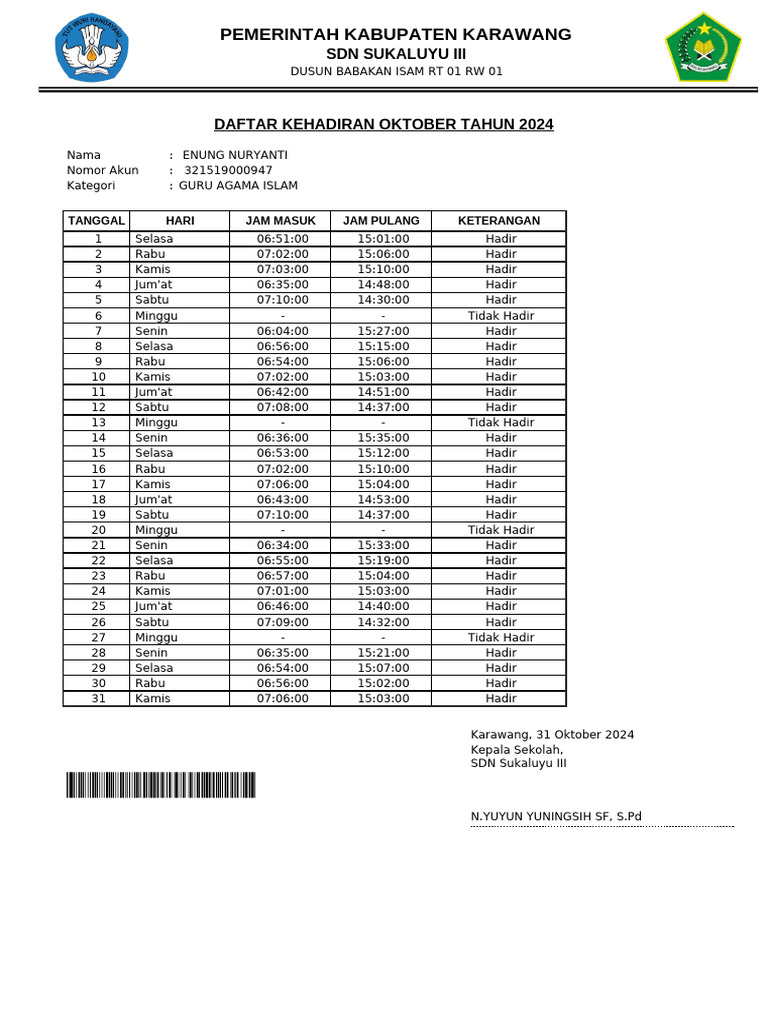 TUT WURI HANDAYANI

PEMERINTAH KABUPATEN KARAWANG
SDN SUKALUYU III
DUSUN BABAKAN ISAM RT 01 RW 01

DAFTAR KEHADIRAN OKTOBER TAHUN 2024

Nama : ENUNG NURYANTI
Nomor Akun : 321519000947
Kategori : GURU AGAMA ISLAM

| TANGGAL | HARI | JAM MASUK | JAM PULANG | KETERANGAN |
|---|---|---|---|---|
| 1 | Selasa | 06:51:00 | 15:01:00 | Hadir |
| 2 | Rabu | 07:02:00 | 15:06:00 | Hadir |
| 3 | Kamis | 07:03:00 | 15:10:00 | Hadir |
| 4 | Jum'at | 06:35:00 | 14:48:00 | Hadir |
| 5 | Sabtu | 07:10:00 | 14:30:00 | Hadir |
| 6 | Minggu | - | - | Tidak Hadir |
| 7 | Senin | 06:04:00 | 15:27:00 | Hadir |
| 8 | Selasa | 06:56:00 | 15:15:00 | Hadir |
| 9 | Rabu | 06:54:00 | 15:06:00 | Hadir |
| 10 | Kamis | 07:02:00 | 15:03:00 | Hadir |
| 11 | Jum'at | 06:42:00 | 14:51:00 | Hadir |
| 12 | Sabtu | 07:08:00 | 14:37:00 | Hadir |
| 13 | Minggu | - | - | Tidak Hadir |
| 14 | Senin | 06:36:00 | 15:35:00 | Hadir |
| 15 | Selasa | 06:53:00 | 15:12:00 | Hadir |
| 16 | Rabu | 07:02:00 | 15:10:00 | Hadir |
| 17 | Kamis | 07:06:00 | 15:04:00 | Hadir |
| 18 | Jum'at | 06:43:00 | 14:53:00 | Hadir |
| 19 | Sabtu | 07:10:00 | 14:37:00 | Hadir |
| 20 | Minggu | - | - | Tidak Hadir |
| 21 | Senin | 06:34:00 | 15:33:00 | Hadir |
| 22 | Selasa | 06:55:00 | 15:19:00 | Hadir |
| 23 | Rabu | 06:57:00 | 15:04:00 | Hadir |
| 24 | Kamis | 07:01:00 | 15:03:00 | Hadir |
| 25 | Jum'at | 06:46:00 | 14:40:00 | Hadir |
| 26 | Sabtu | 07:09:00 | 14:32:00 | Hadir |
| 27 | Minggu | - | - | Tidak Hadir |
| 28 | Senin | 06:35:00 | 15:21:00 | Hadir |
| 29 | Selasa | 06:54:00 | 15:07:00 | Hadir |
| 30 | Rabu | 06:56:00 | 15:02:00 | Hadir |
| 31 | Kamis | 07:06:00 | 15:03:00 | Hadir |

Karawang, 31 Oktober 2024
Kepala Sekolah,
SDN Sukaluyu III

N.YUYUN YUNINGSIH SF, S.Pd